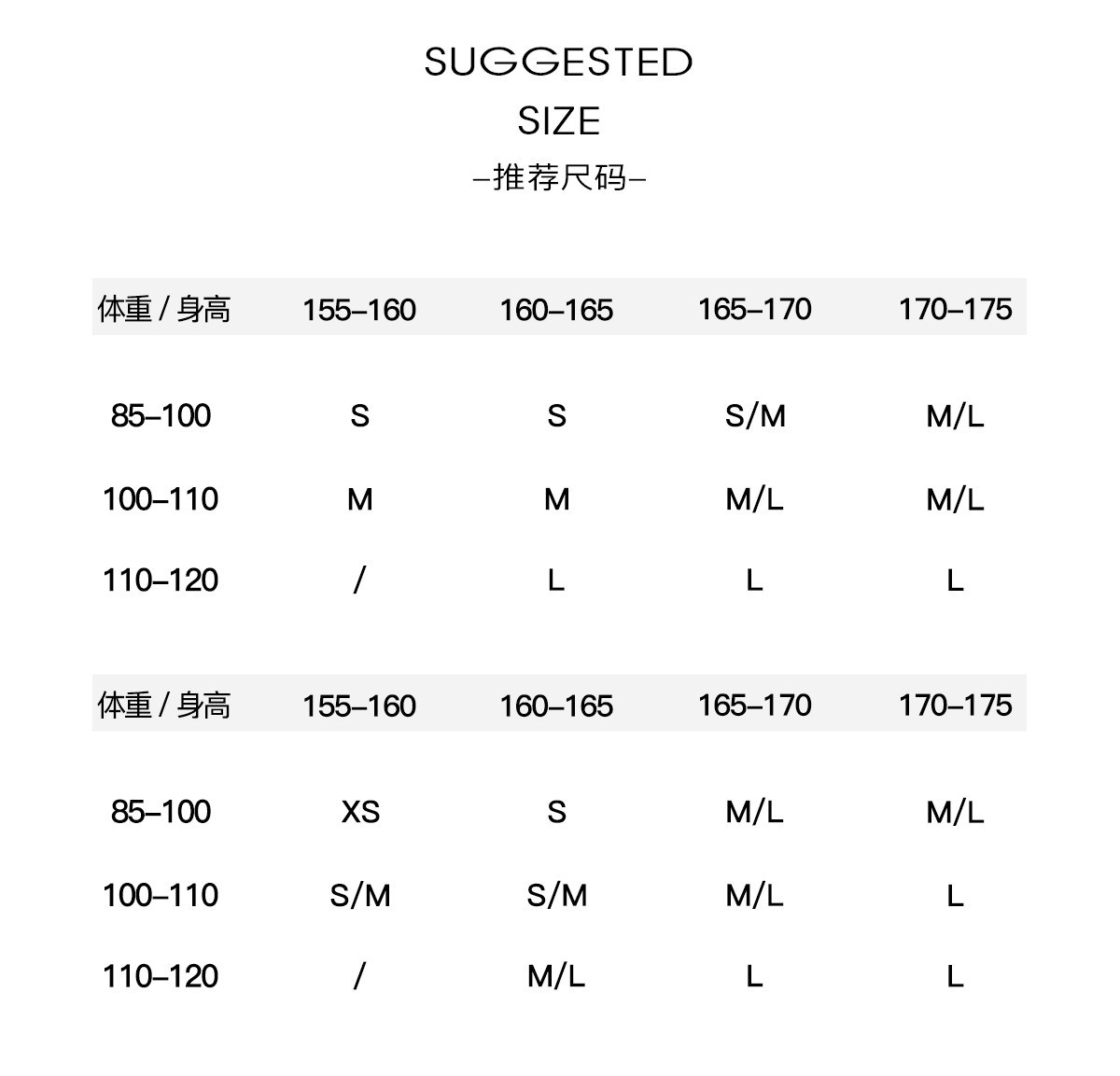 SUGGESTED
SIZE
–推荐尺码–

| 体重 / 身高 | 155–160 | 160–165 | 165–170 | 170–175 |
|---|---|---|---|---|
| 85–100 | S | S | S/M | M/L |
| 100–110 | M | M | M/L | M/L |
| 110–120 | / | L | L | L |

| 体重 / 身高 | 155–160 | 160–165 | 165–170 | 170–175 |
|---|---|---|---|---|
| 85–100 | XS | S | M/L | M/L |
| 100–110 | S/M | S/M | M/L | L |
| 110–120 | / | M/L | L | L |